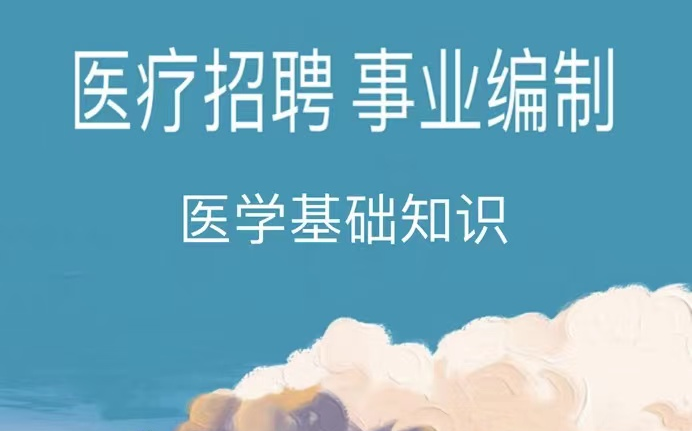 医疗招聘 事业编制

医学基础知识